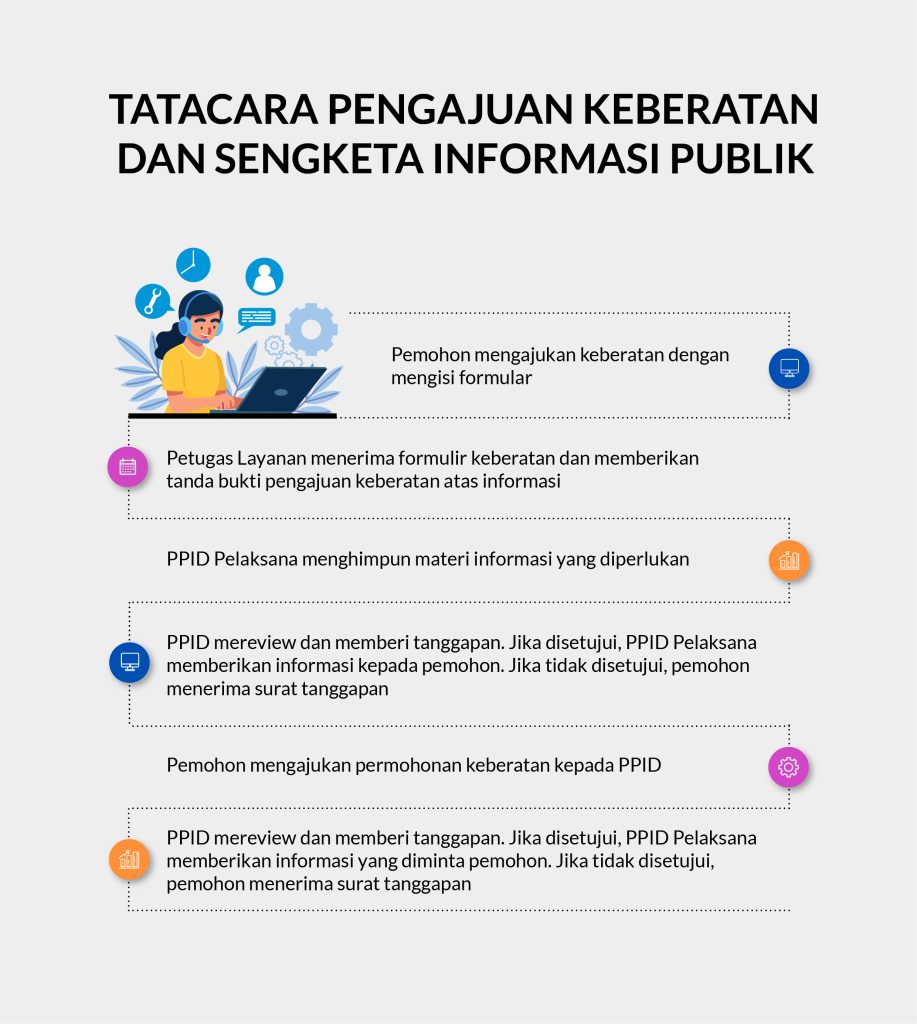 TATACARA PENGAJUAN KEBERATAN DAN SENGKETA INFORMASI PUBLIK

Pemohon mengajukan keberatan dengan mengisi formular

Petugas Layanan menerima formulir keberatan dan memberikan tanda bukti pengajuan keberatan atas informasi

PPID Pelaksana menghimpun materi informasi yang diperlukan

PPID mereview dan memberi tanggapan. Jika disetujui, PPID Pelaksana memberikan informasi kepada pemohon. Jika tidak disetujui, pemohon menerima surat tanggapan

Pemohon mengajukan permohonan keberatan kepada PPID

PPID mereview dan memberi tanggapan. Jika disetujui, PPID Pelaksana memberikan informasi yang diminta pemohon. Jika tidak disetujui, pemohon menerima surat tanggapan